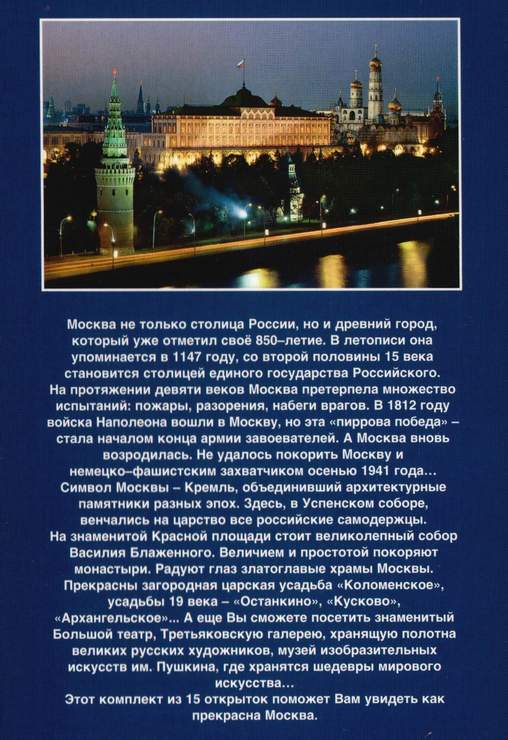 Москва не только столица России, но и древний город, который уже отметил своё 850–летие. В летописи она упоминается в 1147 году, со второй половины 15 века становится столицей единого государства Российского. На протяжении девяти веков Москва претерпела множество испытаний: пожары, разорения, набеги врагов. В 1812 году войска Наполеона вошли в Москву, но эта «пиррова победа» – стала началом конца армии завоевателей. А Москва вновь возродилась. Не удалось покорить Москву и немецко–фашистским захватчиком осенью 1941 года… Символ Москвы – Кремль, объединивший архитектурные памятники разных эпох. Здесь, в Успенском соборе, венчались на царство все российские самодержцы. На знаменитой Красной площади стоит великолепный собор Василия Блаженного. Величием и простотой покоряют монастыри. Радуют глаз златоглавые храмы Москвы. Прекрасны загородная царская усадьба «Коломенское», усадьбы 19 века – «Останкино», «Кусково», «Архангельское»... А еще Вы сможете посетить знаменитый Большой театр, Третьяковскую галерею, хранящую полотна великих русских художников, музей изобразительных искусств им. Пушкина, где хранятся шедевры мирового искусства…
Этот комплект из 15 открыток поможет Вам увидеть как прекрасна Москва.